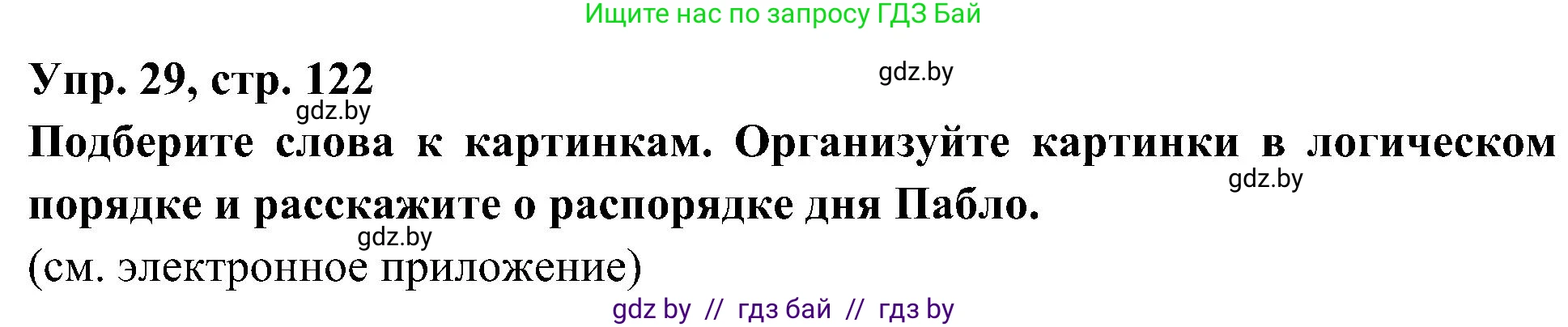 Ищите нас по запросу ГДЗ Бай

Упр. 29, стр. 122

gdz.by

gdz.by

Подберите слова к картинкам. Организуйте картинки в логическом порядке и расскажите о распорядке дня Пабло.

gdz.by

gdz.by

(см. электронное приложение)

gdz by // гдз бай // гдз by